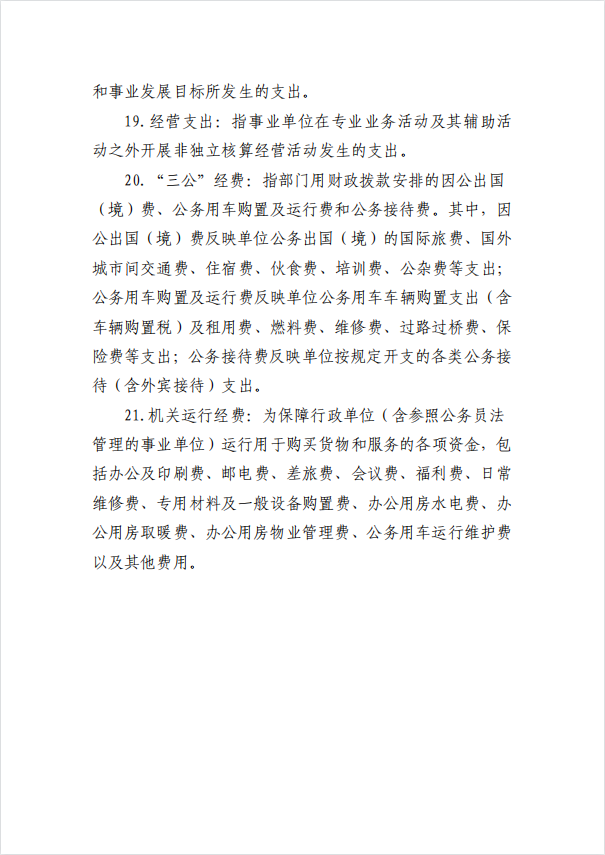 和事业发展目标所发生的支出。

19. 经营支出：指事业单位在专业业务活动及其辅助活动之外开展非独立核算经营活动发生的支出。

20. “三公”经费：指部门用财政拨款安排的因公出国（境）费、公务用车购置及运行费和公务接待费。其中，因公出国（境）费反映单位公务出国（境）的国际旅费、国外城市间交通费、住宿费、伙食费、培训费、公杂费等支出；公务用车购置及运行费反映单位公务用车车辆购置支出（含车辆购置税）及租用费、燃料费、维修费、过路过桥费、保险费等支出；公务接待费反映单位按规定开支的各类公务接待（含外宾接待）支出。

21. 机关运行经费：为保障行政单位（含参照公务员法管理的事业单位）运行用于购买货物和服务的各项资金，包括办公及印刷费、邮电费、差旅费、会议费、福利费、日常维修费、专用材料及一般设备购置费、办公用房水电费、办公用房取暖费、办公用房物业管理费、公务用车运行维护费以及其他费用。